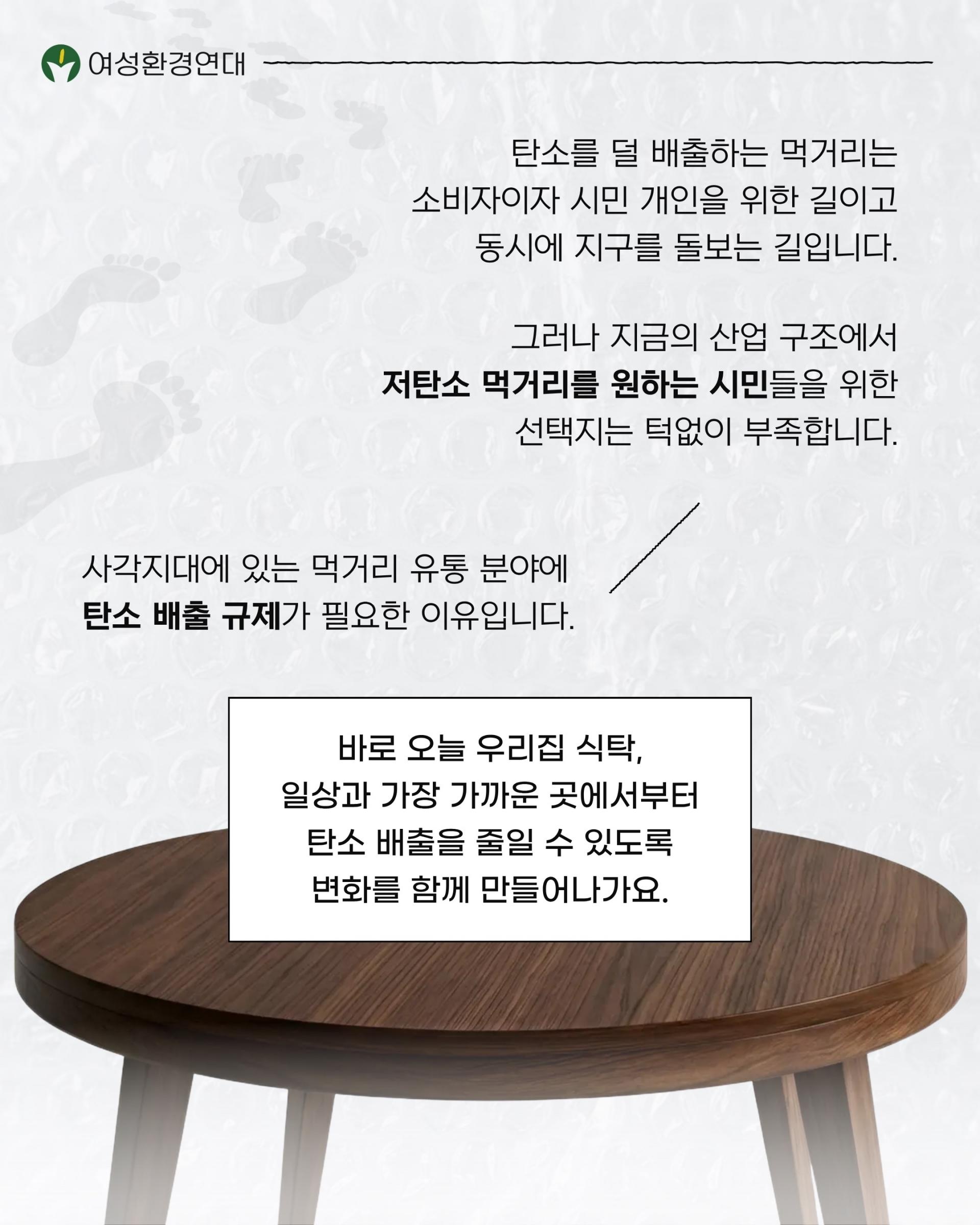 여성환경연대

탄소를 덜 배출하는 먹거리는
소비자이자 시민 개인을 위한 길이고
동시에 지구를 돌보는 길입니다.

그러나 지금의 산업 구조에서
저탄소 먹거리를 원하는 시민들을 위한
선택지는 턱없이 부족합니다.

사각지대에 있는 먹거리 유통 분야에
탄소 배출 규제가 필요한 이유입니다.

바로 오늘 우리집 식탁,
일상과 가장 가까운 곳에서부터
탄소 배출을 줄일 수 있도록
변화를 함께 만들어나가요.